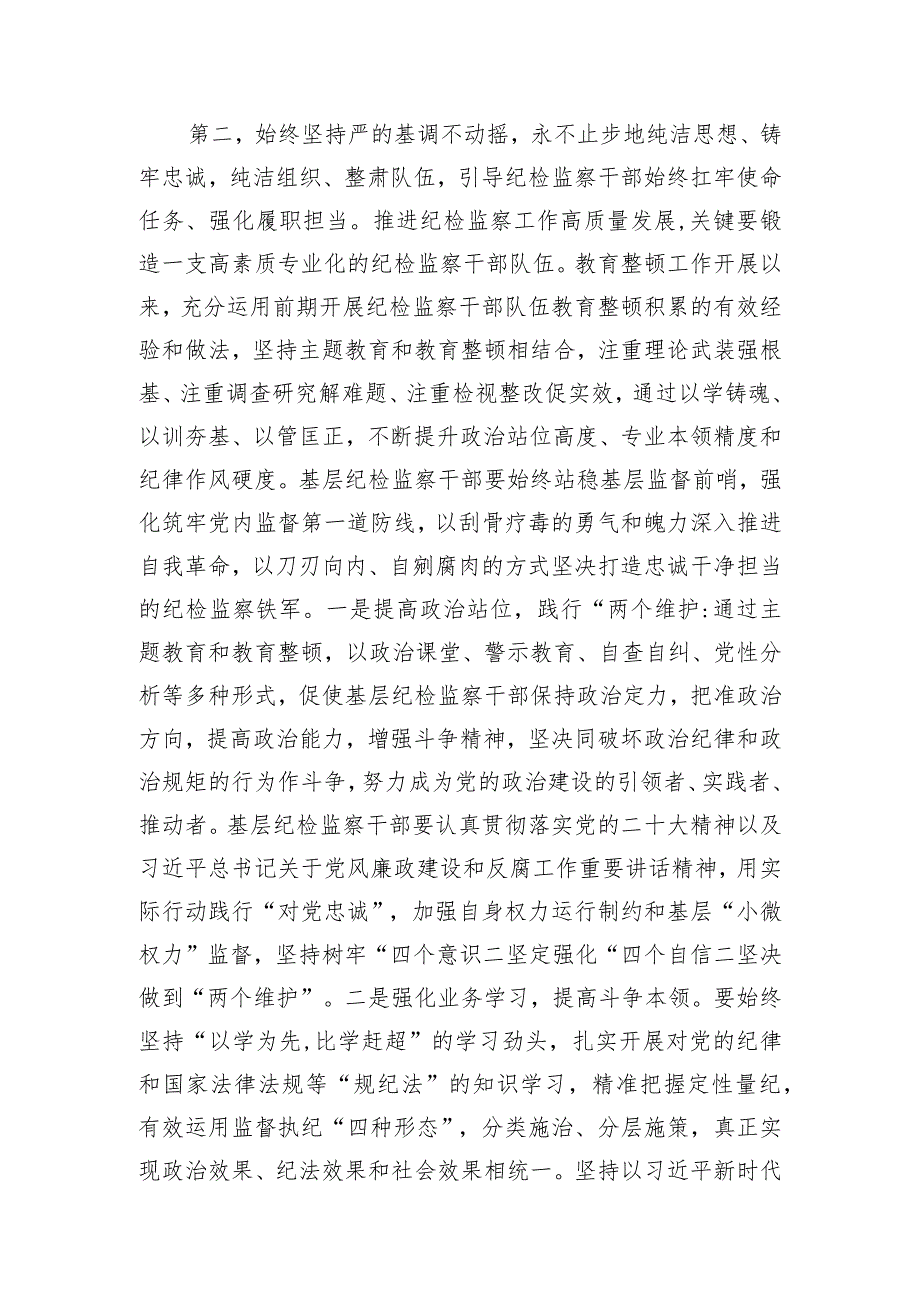 第二，始终坚持严的基调不动摇，永不止步地纯洁思想、铸牢忠诚，纯洁组织、整肃队伍，引导纪检监察干部始终扛牢使命任务、强化履职担当。推进纪检监察工作高质量发展,关键要锻造一支高素质专业化的纪检监察干部队伍。教育整顿工作开展以来，充分运用前期开展纪检监察干部队伍教育整顿积累的有效经验和做法，坚持主题教育和教育整顿相结合，注重理论武装强根基、注重调查研究解难题、注重检视整改促实效，通过以学铸魂、以训夯基、以管匡正，不断提升政治站位高度、专业本领精度和纪律作风硬度。基层纪检监察干部要始终站稳基层监督前哨，强化筑牢党内监督第一道防线，以刮骨疗毒的勇气和魄力深入推进自我革命，以刀刃向内、自剜腐肉的方式坚决打造忠诚干净担当的纪检监察铁军。一是提高政治站位，践行“两个维护:通过主题教育和教育整顿，以政治课堂、警示教育、自查自纠、党性分析等多种形式，促使基层纪检监察干部保持政治定力，把准政治方向，提高政治能力，增强斗争精神，坚决同破坏政治纪律和政治规矩的行为作斗争，努力成为党的政治建设的引领者、实践者、推动者。基层纪检监察干部要认真贯彻落实党的二十大精神以及习近平总书记关于党风廉政建设和反腐工作重要讲话精神，用实际行动践行“对党忠诚”，加强自身权力运行制约和基层“小微权力”监督，坚持树牢“四个意识二坚定强化“四个自信二坚决做到“两个维护”。二是强化业务学习，提高斗争本领。要始终坚持“以学为先,比学赶超”的学习劲头，扎实开展对党的纪律和国家法律法规等“规纪法”的知识学习，精准把握定性量纪，有效运用监督执纪“四种形态”，分类施治、分层施策，真正实现政治效果、纪法效果和社会效果相统一。坚持以习近平新时代